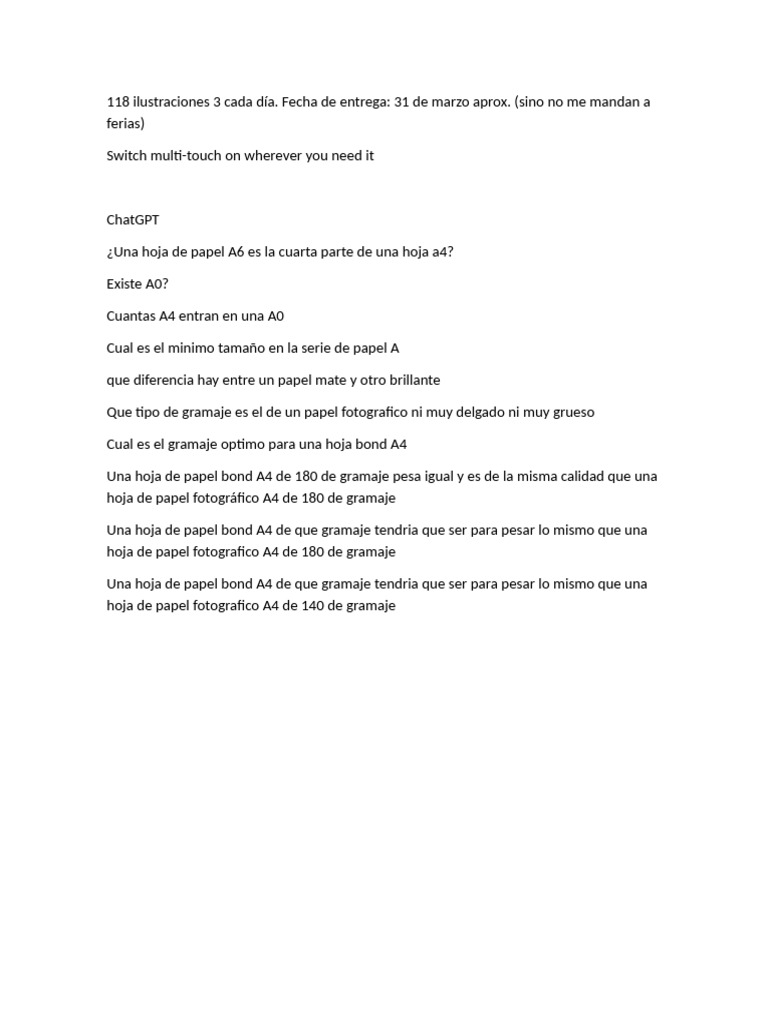 118 ilustraciones 3 cada día. Fecha de entrega: 31 de marzo aprox. (sino no me mandan a ferias)

Switch multi-touch on wherever you need it

ChatGPT

¿Una hoja de papel A6 es la cuarta parte de una hoja a4?

Existe A0?

Cuantas A4 entran en una A0

Cual es el minimo tamaño en la serie de papel A

que diferencia hay entre un papel mate y otro brillante

Que tipo de gramaje es el de un papel fotografico ni muy delgado ni muy grueso

Cual es el gramaje optimo para una hoja bond A4

Una hoja de papel bond A4 de 180 de gramaje pesa igual y es de la misma calidad que una hoja de papel fotográfico A4 de 180 de gramaje

Una hoja de papel bond A4 de que gramaje tendria que ser para pesar lo mismo que una hoja de papel fotografico A4 de 180 de gramaje

Una hoja de papel bond A4 de que gramaje tendria que ser para pesar lo mismo que una hoja de papel fotografico A4 de 140 de gramaje